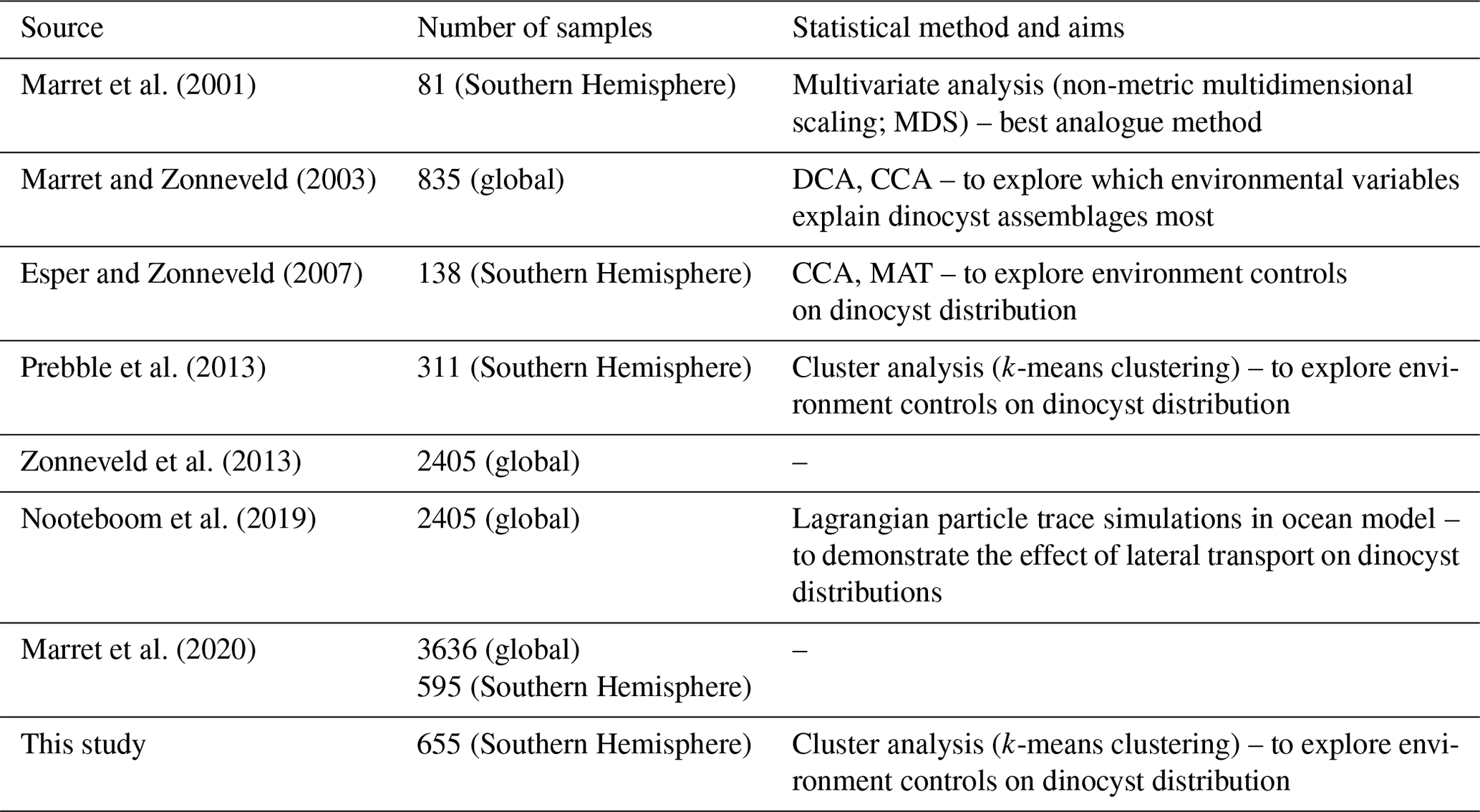 | Source | Number of samples | Statistical method and aims |
|---|---|---|
| Marret et al. (2001) | 81 (Southern Hemisphere) | Multivariate analysis (non-metric multidimensional scaling; MDS) – best analogue method |
| Marret and Zonneveld (2003) | 835 (global) | DCA, CCA – to explore which environmental variables explain dinocyst assemblages most |
| Esper and Zonneveld (2007) | 138 (Southern Hemisphere) | CCA, MAT – to explore environment controls on dinocyst distribution |
| Prebble et al. (2013) | 311 (Southern Hemisphere) | Cluster analysis ($k$-means clustering) – to explore environment controls on dinocyst distribution |
| Zonneveld et al. (2013) | 2405 (global) | – |
| Nooteboom et al. (2019) | 2405 (global) | Lagrangian particle trace simulations in ocean model – to demonstrate the effect of lateral transport on dinocyst distributions |
| Marret et al. (2020) | 3636 (global) 595 (Southern Hemisphere) | – |
| This study | 655 (Southern Hemisphere) | Cluster analysis ($k$-means clustering) – to explore environment controls on dinocyst distribution |